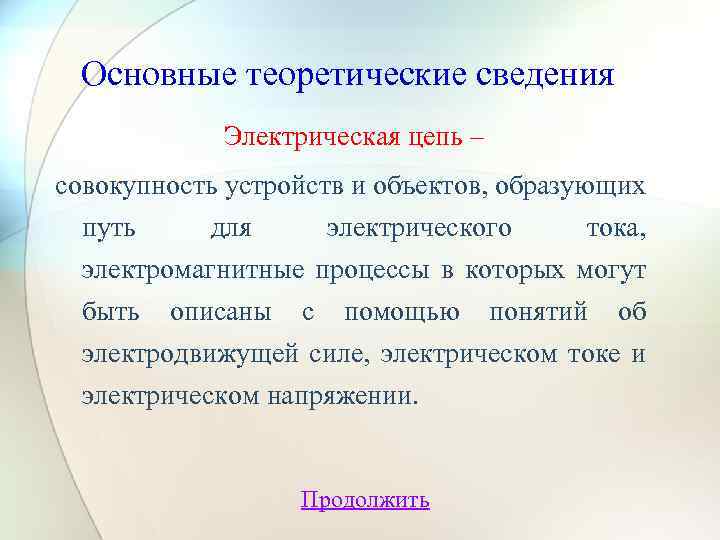 Основные теоретические сведения

Электрическая цепь –

совокупность устройств и объектов, образующих путь для электрического тока, электромагнитные процессы в которых могут быть описаны с помощью понятий об электродвижущей силе, электрическом токе и электрическом напряжении.

Продолжить